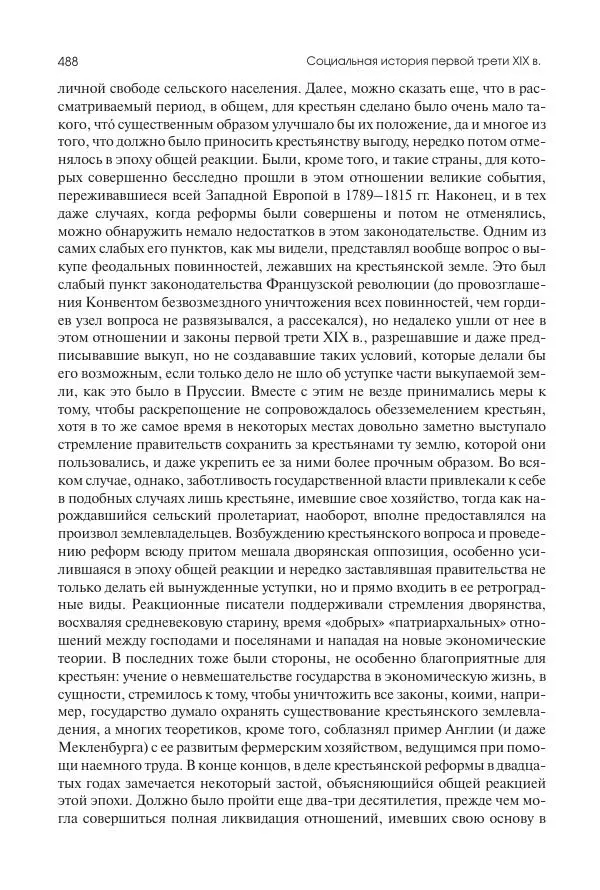 488

Социальная история первой трети XIX в.

личной свободе сельского населения. Далее, можно сказать еще, что в рассматриваемый период, в общем, для крестьян сделано было очень мало такого, что́ существенным образом улучшало бы их положение, да и многое из того, что должно было приносить крестьянству выгоду, нередко потом отменялось в эпоху общей реакции. Были, кроме того, и такие страны, для которых совершенно бесследно прошли в этом отношении великие события, переживавшиеся всей Западной Европой в 1789–1815 гг. Наконец, и в тех даже случаях, когда реформы были совершены и потом не отменялись, можно обнаружить немало недостатков в этом законодательстве. Одним из самих слабых его пунктов, как мы видели, представлял вообще вопрос о выкупе феодальных повинностей, лежавших на крестьянской земле. Это был слабый пункт законодательства Французской революции (до провозглашения Конвентом безвозмездного уничтожения всех повинностей, чем гордиев узел вопроса не развязывался, а рассекался), но недалеко ушли от нее в этом отношении и законы первой трети XIX в., разрешавшие и даже предписывавшие выкуп, но не создававшие таких условий, которые делали бы его возможным, если только дело не шло об уступке части выкупаемой земли, как это было в Пруссии. Вместе с этим не везде принимались меры к тому, чтобы раскрепощение не сопровождалось обезземелением крестьян, хотя в то же самое время в некоторых местах довольно заметно выступало стремление правительств сохранить за крестьянами ту землю, которой они пользовались, и даже укрепить ее за ними более прочным образом. Во всяком случае, однако, заботливость государственной власти привлекали к себе в подобных случаях лишь крестьяне, имевшие свое хозяйство, тогда как нарождавшийся сельский пролетариат, наоборот, вполне предоставлялся на произвол землевладельцев. Возбуждению крестьянского вопроса и проведению реформ всюду притом мешала дворянская оппозиция, особенно усилившаяся в эпоху общей реакции и нередко заставлявшая правительства не только делать ей вынужденные уступки, но и прямо входить в ее ретроградные виды. Реакционные писатели поддерживали стремления дворянства, восхваляя средневековую старину, время «добрых» «патриархальных» отношений между господами и поселянами и нападая на новые экономические теории. В последних тоже были стороны, не особенно благоприятные для крестьян: учение о невмешательстве государства в экономическую жизнь, в сущности, стремилось к тому, чтобы уничтожить все законы, коими, например, государство думало охранять существование крестьянского землевладения, а многих теоретиков, кроме того, соблазнял пример Англии (и даже Мекленбурга) с ее развитым фермерским хозяйством, ведущимся при помощи наемного труда. В конце концов, в деле крестьянской реформы в двадцатых годах замечается некоторый застой, объясняющийся общей реакцией этой эпохи. Должно было пройти еще два-три десятилетия, прежде чем могла совершиться полная ликвидация отношений, имевших свою основу в